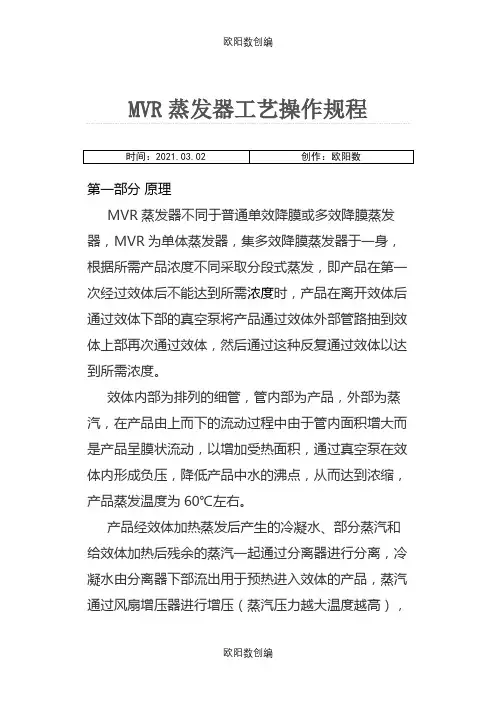 欧阳数创编

MVR 蒸发器工艺操作规程

| 时间：2021.03.02 | 创作：欧阳数 |
|---|---|

第一部分 原理

MVR 蒸发器不同于普通单效降膜或多效降膜蒸发器，MVR 为单体蒸发器，集多效降膜蒸发器于一身，根据所需产品浓度不同采取分段式蒸发，即产品在第一次经过效体后不能达到所需浓度时，产品在离开效体后通过效体下部的真空泵将产品通过效体外部管路抽到效体上部再次通过效体，然后通过这种反复通过效体以达到所需浓度。

效体内部为排列的细管，管内部为产品，外部为蒸汽，在产品由上而下的流动过程中由于管内面积增大而是产品呈膜状流动，以增加受热面积，通过真空泵在效体内形成负压，降低产品中水的沸点，从而达到浓缩，产品蒸发温度为 60℃左右。

产品经效体加热蒸发后产生的冷凝水、部分蒸汽和给效体加热后残余的蒸汽一起通过分离器进行分离，冷凝水由分离器下部流出用于预热进入效体的产品，蒸汽通过风扇增压器进行增压（蒸汽压力越大温度越高），

欧阳数创编